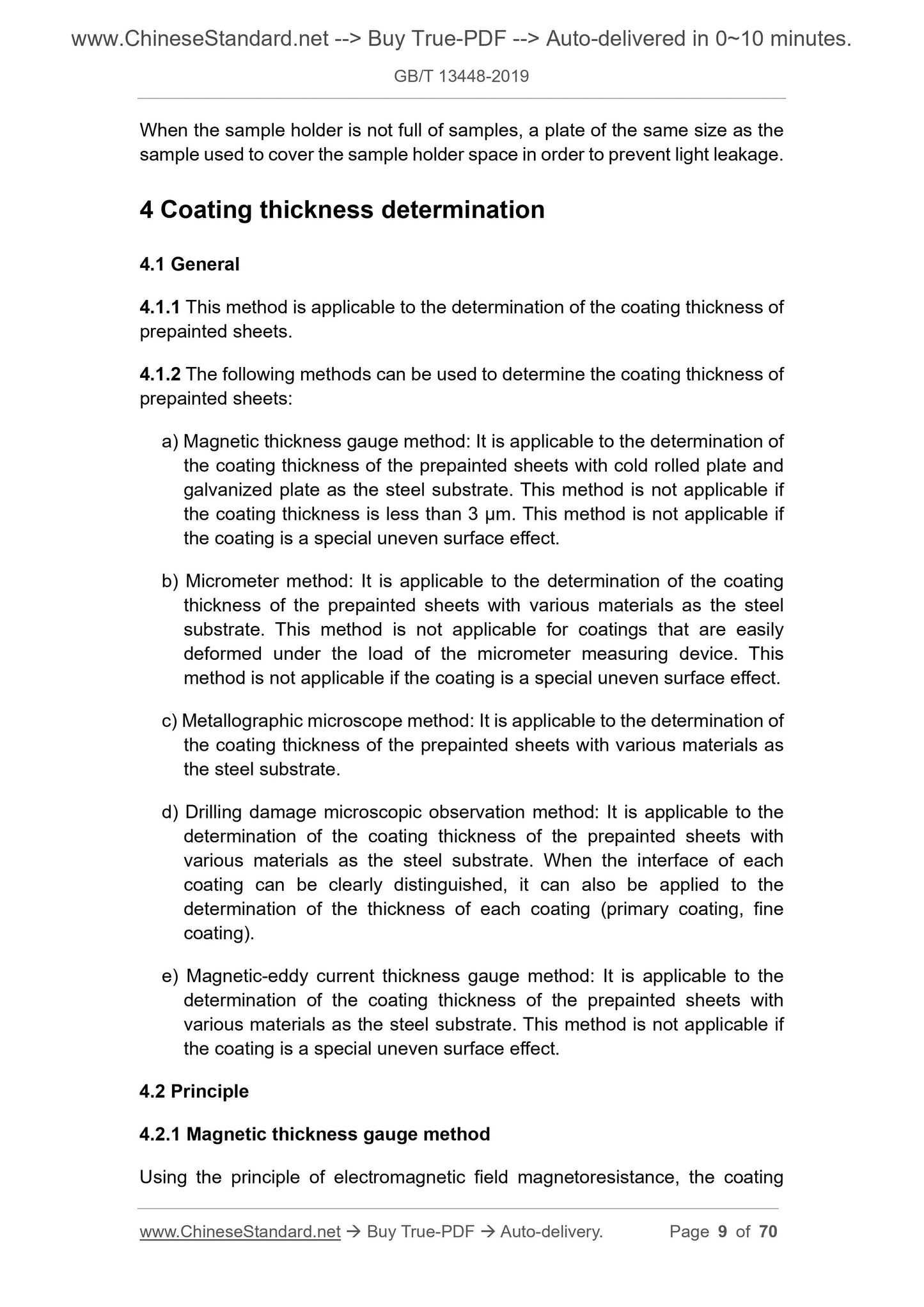 www.ChineseStandard.net --> Buy True-PDF --> Auto-delivered in 0~10 minutes.

GB/T 13448-2019

When the sample holder is not full of samples, a plate of the same size as the sample used to cover the sample holder space in order to prevent light leakage.

4 Coating thickness determination

4.1 General

4.1.1 This method is applicable to the determination of the coating thickness of prepainted sheets.

4.1.2 The following methods can be used to determine the coating thickness of prepainted sheets:

a) Magnetic thickness gauge method: It is applicable to the determination of the coating thickness of the prepainted sheets with cold rolled plate and galvanized plate as the steel substrate. This method is not applicable if the coating thickness is less than 3 μm. This method is not applicable if the coating is a special uneven surface effect.

b) Micrometer method: It is applicable to the determination of the coating thickness of the prepainted sheets with various materials as the steel substrate. This method is not applicable for coatings that are easily deformed under the load of the micrometer measuring device. This method is not applicable if the coating is a special uneven surface effect.

c) Metallographic microscope method: It is applicable to the determination of the coating thickness of the prepainted sheets with various materials as the steel substrate.

d) Drilling damage microscopic observation method: It is applicable to the determination of the coating thickness of the prepainted sheets with various materials as the steel substrate. When the interface of each coating can be clearly distinguished, it can also be applied to the determination of the thickness of each coating (primary coating, fine coating).

e) Magnetic-eddy current thickness gauge method: It is applicable to the determination of the coating thickness of the prepainted sheets with various materials as the steel substrate. This method is not applicable if the coating is a special uneven surface effect.

4.2 Principle

4.2.1 Magnetic thickness gauge method

Using the principle of electromagnetic field magnetoresistance, the coating

www.ChineseStandard.net → Buy True-PDF → Auto-delivery. Page 9 of 70